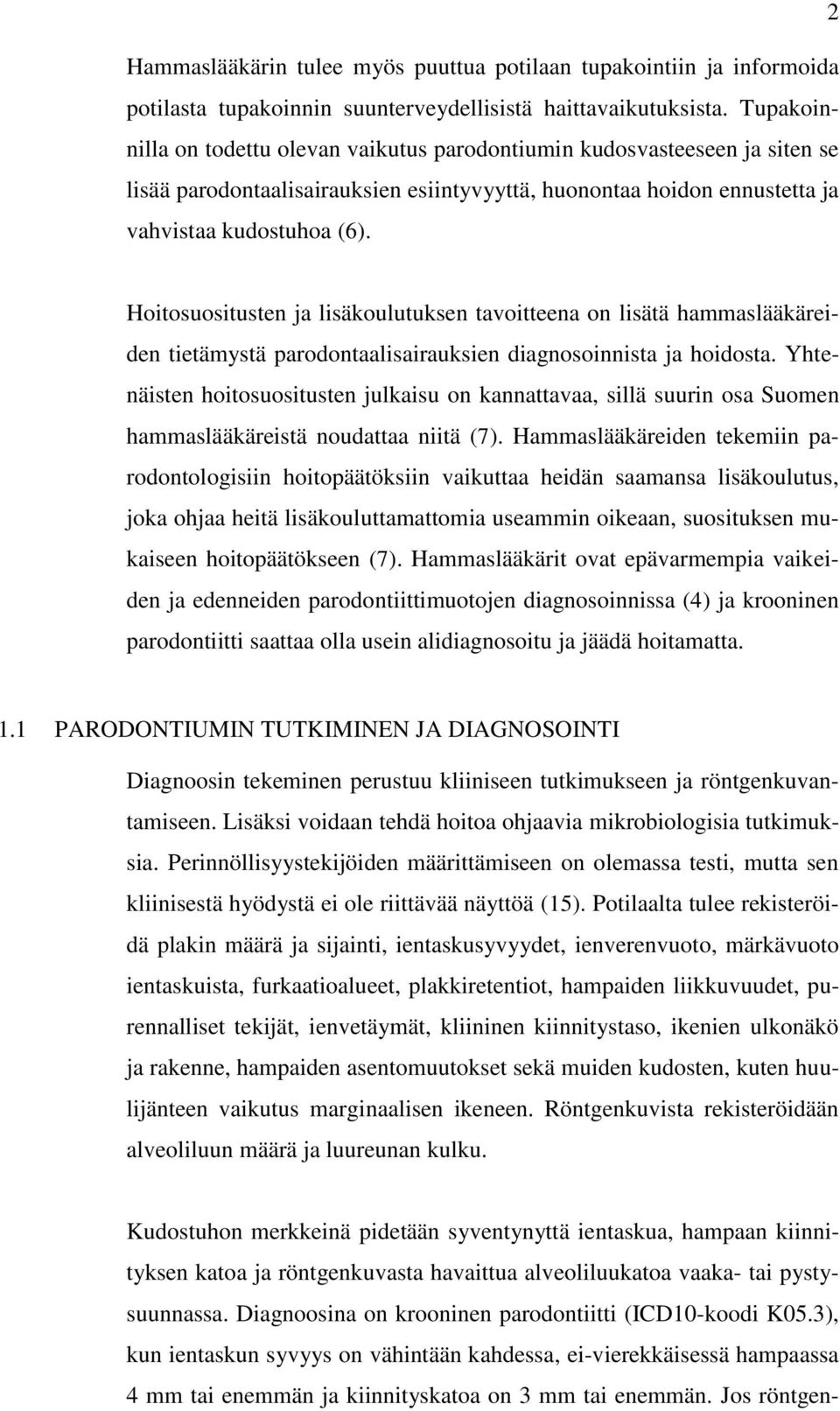 2

Hammaslääkärin tulee myös puuttua potilaan tupakointiin ja informoida potilasta tupakoinnin suunterveydellisistä haittavaikutuksista. Tupakoinnilla on todettu olevan vaikutus parodontiumin kudosvasteeseen ja siten se lisää parodontaalisairauksien esiintyvyyttä, huonontaa hoidon ennustetta ja vahvistaa kudostuhoa (6).

Hoitosuositusten ja lisäkoulutuksen tavoitteena on lisätä hammaslääkäreiden tietämystä parodontaalisairauksien diagnosoinnista ja hoidosta. Yhtenäisten hoitosuositusten julkaisu on kannattavaa, sillä suurin osa Suomen hammaslääkäreistä noudattaa niitä (7). Hammaslääkäreiden tekemiin parodontologisiin hoitopäätöksiin vaikuttaa heidän saamansa lisäkoulutus, joka ohjaa heitä lisäkouluttamattomia useammin oikeaan, suosituksen mukaiseen hoitopäätökseen (7). Hammaslääkärit ovat epävarmempia vaikeiden ja edenneiden parodontiittimuotojen diagnosoinnissa (4) ja krooninen parodontiitti saattaa olla usein alidiagnosoitu ja jäädä hoitamatta.

1.1 PARODONTIUMIN TUTKIMINEN JA DIAGNOSOINTI

Diagnoosin tekeminen perustuu kliiniseen tutkimukseen ja röntgenkuvantamiseen. Lisäksi voidaan tehdä hoitoa ohjaavia mikrobiologisia tutkimuksia. Perinnöllisyystekijöiden määrittämiseen on olemassa testi, mutta sen kliinisestä hyödystä ei ole riittävää näyttöä (15). Potilaalta tulee rekisteröidä plakin määrä ja sijainti, ientaskusyvyydet, ienverenvuoto, märkävuoto ientaskuista, furkaatioalueet, plakkiretentiot, hampaiden liikkuvuudet, purennalliset tekijät, ienvetäymät, kliininen kiinnitystaso, ikenien ulkonäkö ja rakenne, hampaiden asentomuutokset sekä muiden kudosten, kuten huulijänteen vaikutus marginaalisen ikeneen. Röntgenkuvista rekisteröidään alveoliluun määrä ja luureunan kulku.

Kudostuhon merkkeinä pidetään syventynyttä ientaskua, hampaan kiinnityksen katoa ja röntgenkuvasta havaittua alveoliluukatoa vaaka- tai pystysuunnassa. Diagnoosina on krooninen parodontiitti (ICD10-koodi K05.3), kun ientaskun syvyys on vähintään kahdessa, ei-vierekkäisessä hampaassa 4 mm tai enemmän ja kiinnityskatoa on 3 mm tai enemmän. Jos röntgen-